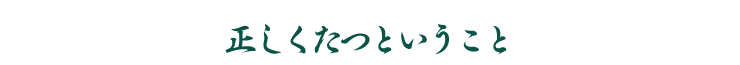 正しくたつということ